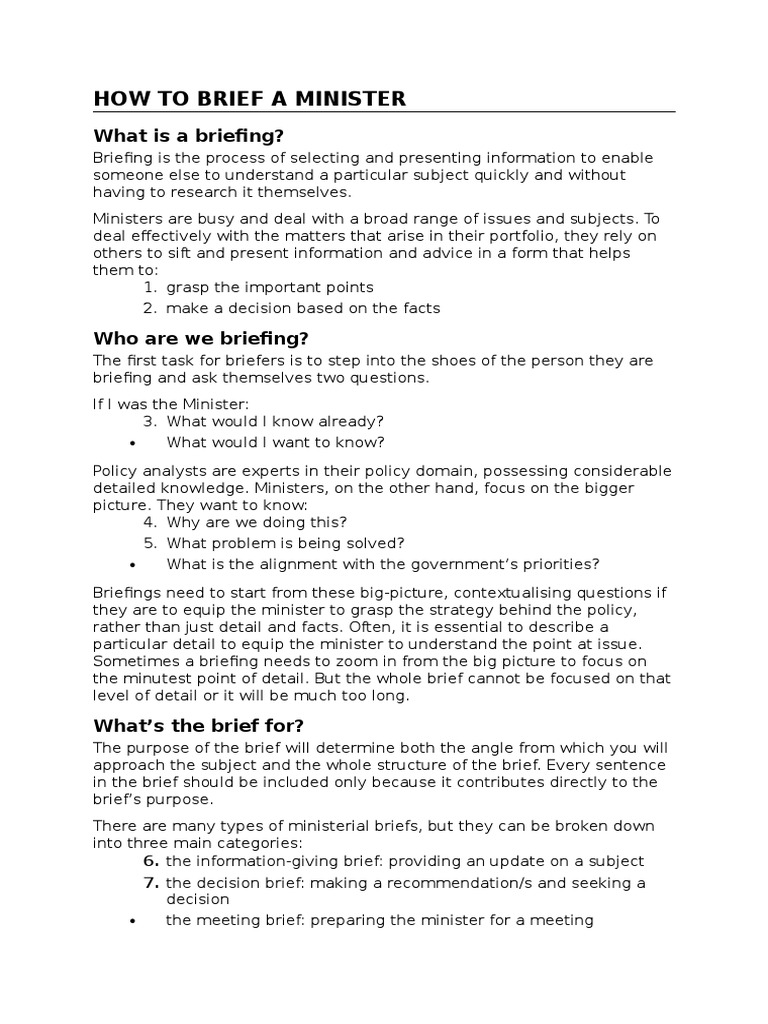 HOW TO BRIEF A MINISTER

What is a briefing?

Briefing is the process of selecting and presenting information to enable someone else to understand a particular subject quickly and without having to research it themselves.

Ministers are busy and deal with a broad range of issues and subjects. To deal effectively with the matters that arise in their portfolio, they rely on others to sift and present information and advice in a form that helps them to:

1. grasp the important points
2. make a decision based on the facts

Who are we briefing?

The first task for briefers is to step into the shoes of the person they are briefing and ask themselves two questions.

If I was the Minister:

3. What would I know already?
• What would I want to know?

Policy analysts are experts in their policy domain, possessing considerable detailed knowledge. Ministers, on the other hand, focus on the bigger picture. They want to know:

4. Why are we doing this?
5. What problem is being solved?
• What is the alignment with the government's priorities?

Briefings need to start from these big-picture, contextualising questions if they are to equip the minister to grasp the strategy behind the policy, rather than just detail and facts. Often, it is essential to describe a particular detail to equip the minister to understand the point at issue. Sometimes a briefing needs to zoom in from the big picture to focus on the minutest point of detail. But the whole brief cannot be focused on that level of detail or it will be much too long.

What's the brief for?

The purpose of the brief will determine both the angle from which you will approach the subject and the whole structure of the brief. Every sentence in the brief should be included only because it contributes directly to the brief's purpose.

There are many types of ministerial briefs, but they can be broken down into three main categories:

6. the information-giving brief: providing an update on a subject
7. the decision brief: making a recommendation/s and seeking a decision
• the meeting brief: preparing the minister for a meeting